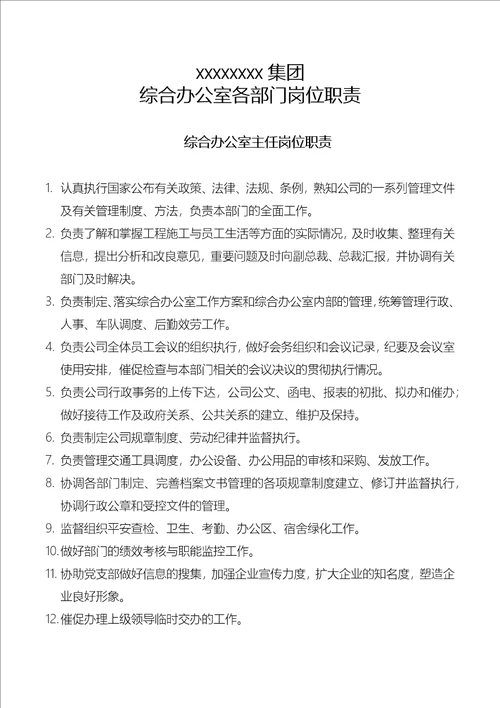 xxxxxxxx 集团
综合办公室各部门岗位职责

综合办公室主任岗位职责

1. 认真执行国家公布有关政策、法律、法规、条例，熟知公司的一系列管理文件及有关管理制度、方法，负责本部门的全面工作。
2. 负责了解和掌握工程施工与员工生活等方面的实际情况，及时收集、整理有关信息，提出分析和改良意见，重要问题及时向副总裁、总裁汇报，并协调有关部门及时解决。
3. 负责制定、落实综合办公室工作方案和综合办公室内部的管理，统筹管理行政、人事、车队调度、后勤效劳工作。
4. 负责公司全体员工会议的组织执行，做好会务组织和会议记录，纪要及会议室使用安排，催促检查与本部门相关的会议决议的贯彻执行情况。
5. 负责公司行政事务的上传下达，公司公文、函电、报表的初批、拟办和催办；做好接待工作及政府关系、公共关系的建立、维护及保持。
6. 负责制定公司规章制度、劳动纪律并监督执行。
7. 负责管理交通工具调度，办公设备、办公用品的审核和采购、发放工作。
8. 协调各部门制定、完善档案文书管理的各项规章制度建立、修订并监督执行，协调行政公章和受控文件的管理。
9. 监督组织平安查检、卫生、考勤、办公区、宿舍绿化工作。
10. 做好部门的绩效考核与职能监控工作。
11. 协助党支部做好信息的搜集，加强企业宣传力度，扩大企业的知名度，塑造企业良好形象。
12. 催促办理上级领导临时交办的工作。